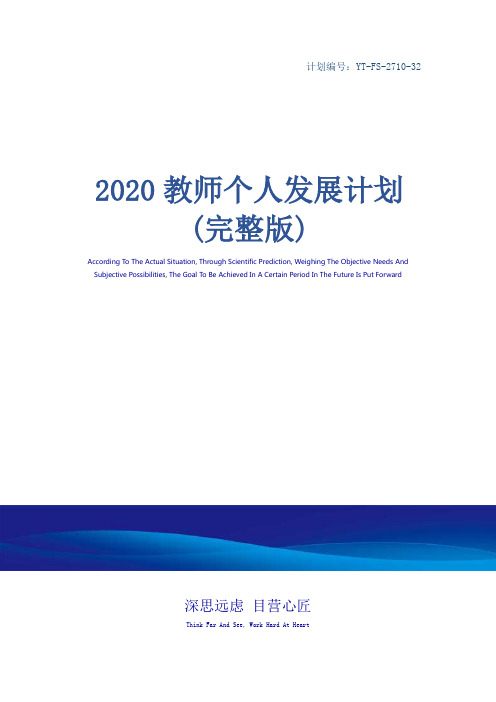 计划编号：YT-FS-2710-32

2020 教师个人发展计划（完整版）

According To The Actual Situation, Through Scientific Prediction, Weighing The Objective Needs And Subjective Possibilities, The Goal To Be Achieved In A Certain Period In The Future Is Put Forward

深思远虑 目营心匠

Think Far And See, Work Hard At Heart